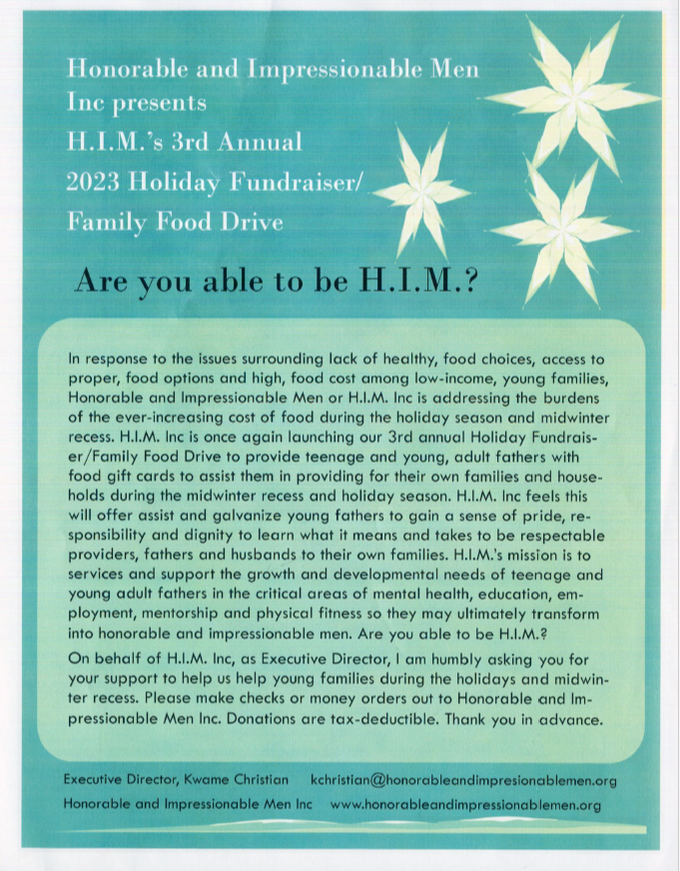 Honorable and Impressionable Men Inc presents
H.I.M.'s 3rd Annual
2023 Holiday Fundraiser/
Family Food Drive

Are you able to be H.I.M.?

In response to the issues surrounding lack of healthy, food choices, access to proper, food options and high, food cost among low-income, young families, Honorable and Impressionable Men or H.I.M. Inc is addressing the burdens of the ever-increasing cost of food during the holiday season and midwinter recess. H.I.M. Inc is once again launching our 3rd annual Holiday Fundraiser/Family Food Drive to provide teenage and young, adult fathers with food gift cards to assist them in providing for their own families and households during the midwinter recess and holiday season. H.I.M. Inc feels this will offer assist and galvanize young fathers to gain a sense of pride, responsibility and dignity to learn what it means and takes to be respectable providers, fathers and husbands to their own families. H.I.M.'s mission is to services and support the growth and developmental needs of teenage and young adult fathers in the critical areas of mental health, education, employment, mentorship and physical fitness so they may ultimately transform into honorable and impressionable men. Are you able to be H.I.M.?

On behalf of H.I.M. Inc, as Executive Director, I am humbly asking you for your support to help us help young families during the holidays and midwinter recess. Please make checks or money orders out to Honorable and Impressionable Men Inc. Donations are tax-deductible. Thank you in advance.

Executive Director, Kwame Christian kchristian@honorableandimpresionablemen.org
Honorable and Impressionable Men Inc www.honorableandimpressionablemen.org